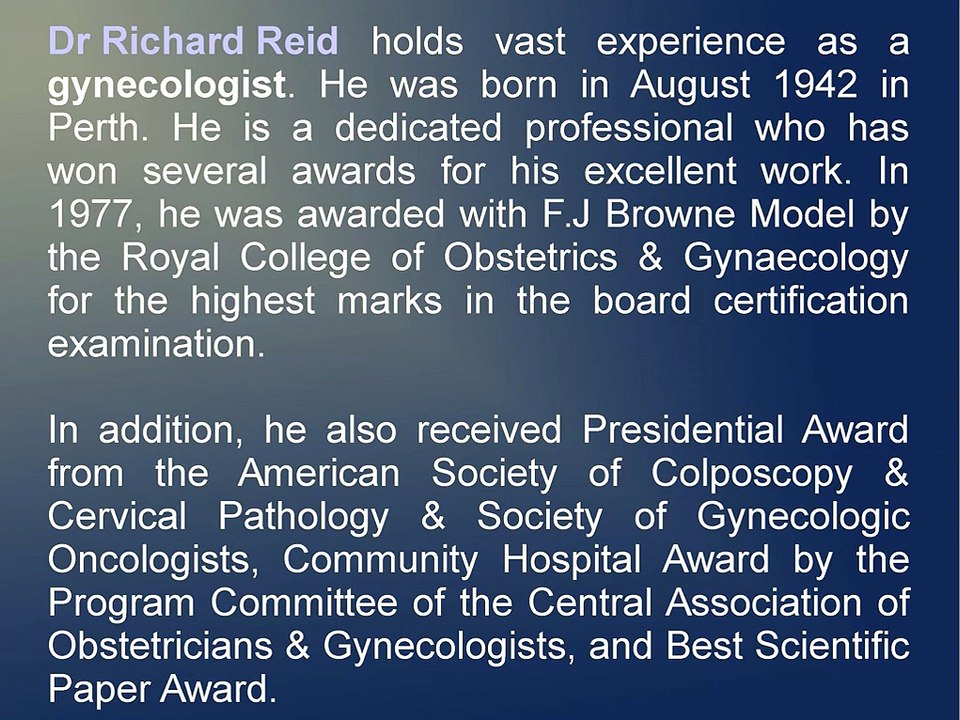 Dr Richard Reid holds vast experience as a gynecologist. He was born in August 1942 in Perth. He is a dedicated professional who has won several awards for his excellent work. In 1977, he was awarded with F.J Browne Model by the Royal College of Obstetrics & Gynaecology for the highest marks in the board certification examination.

In addition, he also received Presidential Award from the American Society of Colposcopy & Cervical Pathology & Society of Gynecologic Oncologists, Community Hospital Award by the Program Committee of the Central Association of Obstetricians & Gynecologists, and Best Scientific Paper Award.